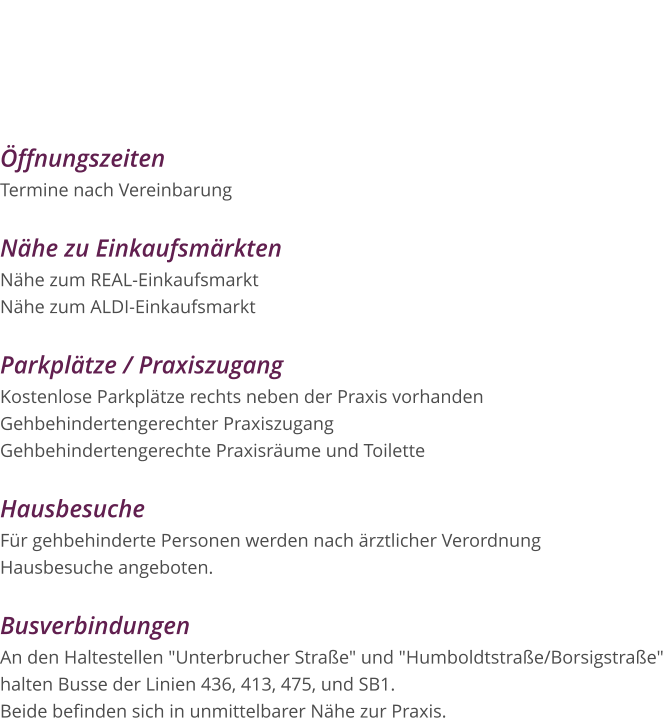 Öffnungszeiten
Termine nach Vereinbarung

Nähe zu Einkaufsmärkten
Nähe zum REAL-Einkaufsmarkt
Nähe zum ALDI-Einkaufsmarkt

Parkplätze / Praxiszugang
Kostenlose Parkplätze rechts neben der Praxis vorhanden
Gehbehindertengerechter Praxiszugang
Gehbehindertengerechte Praxisräume und Toilette

Hausbesuche
Für gehbehinderte Personen werden nach ärztlicher Verordnung Hausbesuche angeboten.

Busverbindungen
An den Haltestellen "Unterbrucher Straße" und "Humboldtstraße/Borsigstraße" halten Busse der Linien 436, 413, 475, und SB1.
Beide befinden sich in unmittelbarer Nähe zur Praxis.